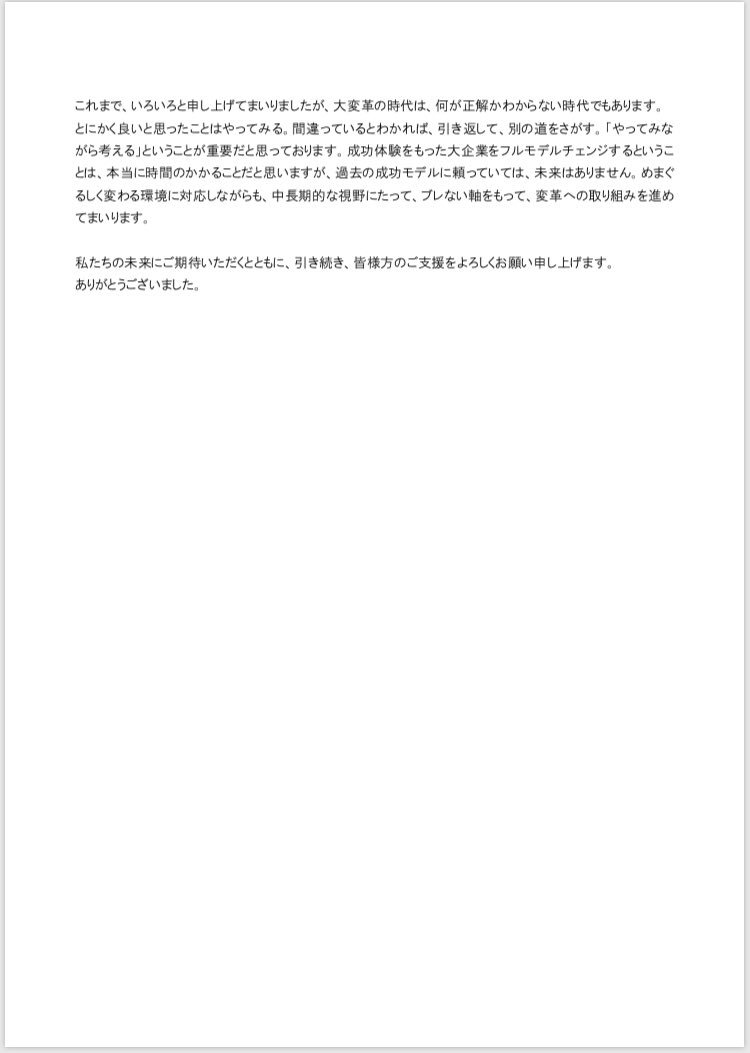 これまで、いろいろと申し上げてまいりましたが、大変革の時代は、何が正解かわからない時代でもあります。とにかく良いと思ったことはやってみる。間違っているとわかれば、引き返して、別の道をさがす。「やってみながら考える」ということが重要だと思っております。成功体験をもった大企業をフルモデルチェンジするということは、本当に時間のかかることだと思いますが、過去の成功モデルに頼っていては、未来はありません。めまぐるしく変わる環境に対応しながらも、中長期的な視野にたって、ブレない軸をもって、変革への取り組みを進めてまいります。

私たちの未来にご期待いただくとともに、引き続き、皆様方のご支援をよろしくお願い申し上げます。
ありがとうございました。